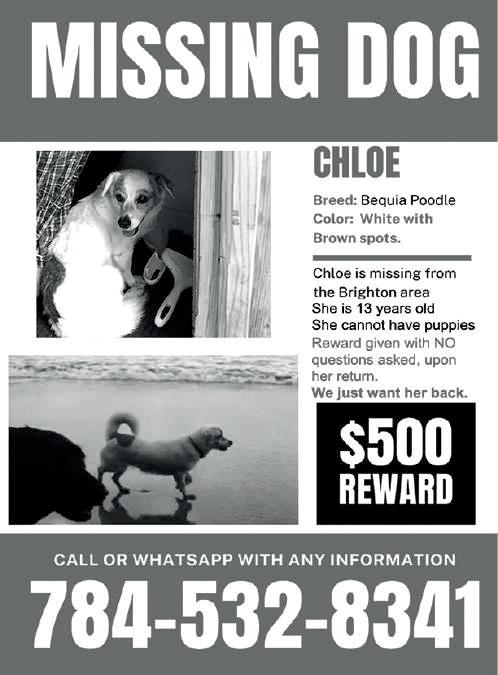 MISSING DOG

CHLOE

Breed: Bequia Poodle
Color: White with Brown spots.

Chloe is missing from the Brighton area
She is 13 years old
She cannot have puppies
Reward given with NO questions asked, upon her return.
We just want her back.

$500
REWARD

CALL OR WHATSAPP WITH ANY INFORMATION

784-532-8341